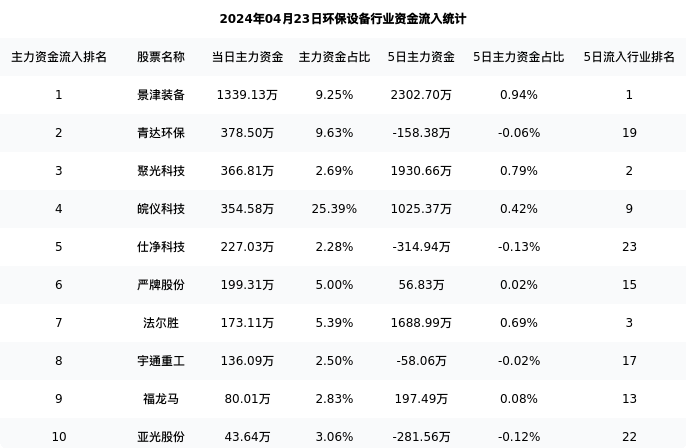 2024年04月23日环保设备行业资金流入统计

| 主力资金流入排名 | 股票名称 | 当日主力资金 | 主力资金占比 | 5日主力资金 | 5日主力资金占比 | 5日流入行业排名 |
|---|---|---|---|---|---|---|
| 1 | 景津装备 | 1339.13万 | 9.25% | 2302.70万 | 0.94% | 1 |
| 2 | 青达环保 | 378.50万 | 9.63% | -158.38万 | -0.06% | 19 |
| 3 | 聚光科技 | 366.81万 | 2.69% | 1930.66万 | 0.79% | 2 |
| 4 | 皖仪科技 | 354.58万 | 25.39% | 1025.37万 | 0.42% | 9 |
| 5 | 仕净科技 | 227.03万 | 2.28% | -314.94万 | -0.13% | 23 |
| 6 | 严牌股份 | 199.31万 | 5.00% | 56.83万 | 0.02% | 15 |
| 7 | 法尔胜 | 173.11万 | 5.39% | 1688.99万 | 0.69% | 3 |
| 8 | 宇通重工 | 136.09万 | 2.50% | -58.06万 | -0.02% | 17 |
| 9 | 福龙马 | 80.01万 | 2.83% | 197.49万 | 0.08% | 13 |
| 10 | 亚光股份 | 43.64万 | 3.06% | -281.56万 | -0.12% | 22 |